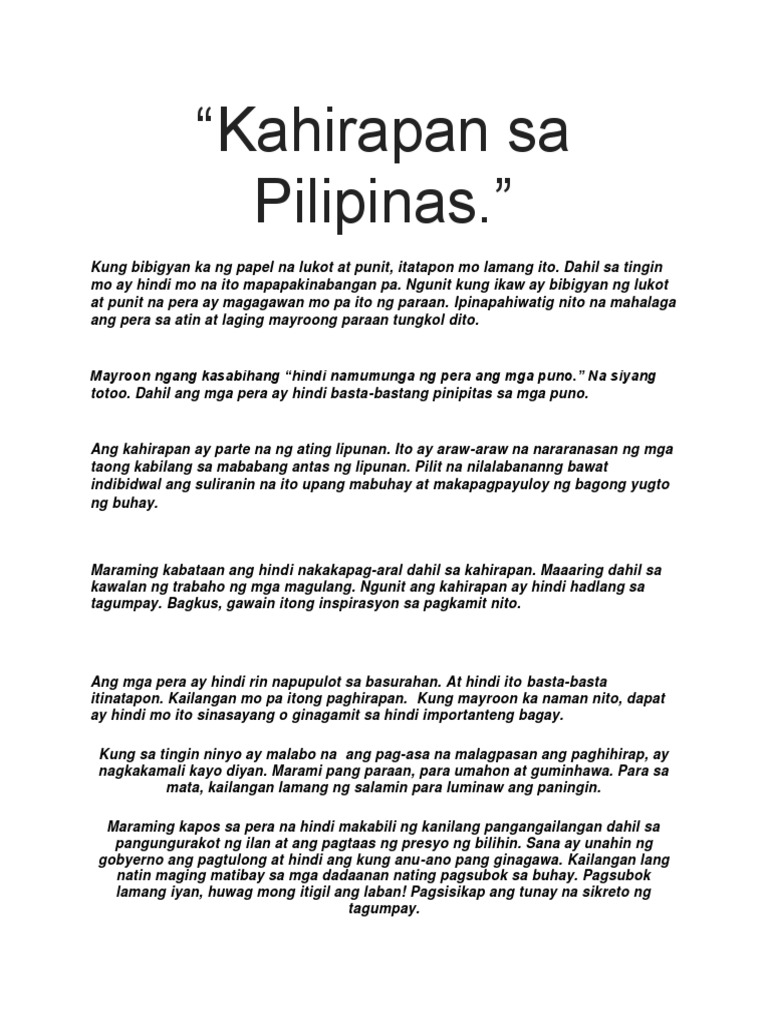 “Kahirapan sa Pilipinas.”

Kung bibigyan ka ng papel na lukot at punit, itatapon mo lamang ito. Dahil sa tingin mo ay hindi mo na ito mapapakinabangan pa. Ngunit kung ikaw ay bibigyan ng lukot at punit na pera ay magagawan mo pa ito ng paraan. Ipinapahiwatig nito na mahalaga ang pera sa atin at laging mayroong paraan tungkol dito.

Mayroon ngang kasabihang “hindi namumunga ng pera ang mga puno.” Na siyang totoo. Dahil ang mga pera ay hindi basta-bastang pinipitas sa mga puno.

Ang kahirapan ay parte na ng ating lipunan. Ito ay araw-araw na nararanasan ng mga taong kabilang sa mababang antas ng lipunan. Pilit na nilalabananng bawat indibidwal ang suliranin na ito upang mabuhay at makapagpayuloy ng bagong yugto ng buhay.

Maraming kabataan ang hindi nakakapag-aral dahil sa kahirapan. Maaaring dahil sa kawalan ng trabaho ng mga magulang. Ngunit ang kahirapan ay hindi hadlang sa tagumpay. Bagkus, gawain itong inspirasyon sa pagkamit nito.

Ang mga pera ay hindi rin napupulot sa basurahan. At hindi ito basta-basta itinatapon. Kailangan mo pa itong paghirapan. Kung mayroon ka naman nito, dapat ay hindi mo ito sinasayang o ginagamit sa hindi importanteng bagay.

Kung sa tingin ninyo ay malabo na ang pag-asa na malagpasan ang paghihirap, ay nagkakamali kayo diyan. Marami pang paraan, para umahon at guminhawa. Para sa mata, kailangan lamang ng salamin para luminaw ang paningin.

Maraming kapos sa pera na hindi makabili ng kanilang pangangailangan dahil sa pangungurakot ng ilan at ang pagtaas ng presyo ng bilihin. Sana ay unahin ng gobyerno ang pagtulong at hindi ang kung anu-ano pang ginagawa. Kailangan lang natin maging matibay sa mga dadaanan nating pagsubok sa buhay. Pagsubok lamang iyan, huwag mong itigil ang laban! Pagsisikap ang tunay na sikreto ng tagumpay.